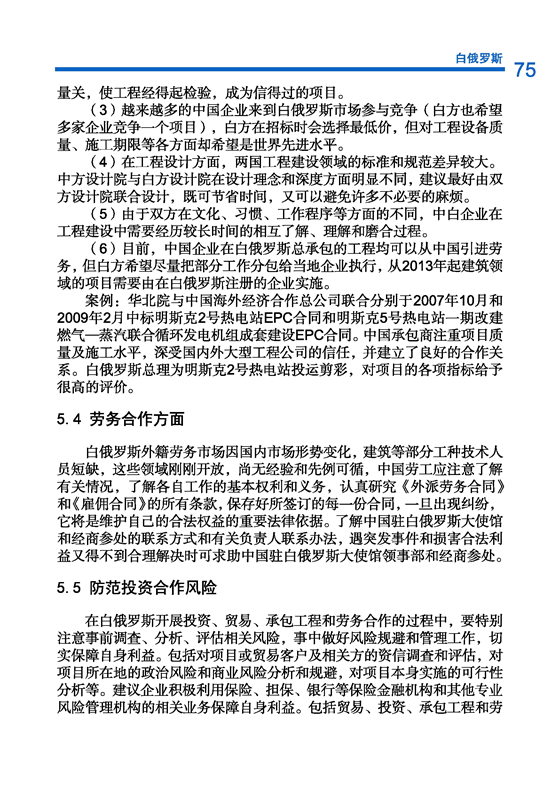 白俄罗斯 75

量关，使工程经得起检验，成为信得过的项目。

（3）越来越多的中国企业来到白俄罗斯市场参与竞争（白方也希望多家企业竞争一个项目），白方在招标时会选择最低价，但对工程设备质量、施工期限等各方面却希望是世界先进水平。

（4）在工程设计方面，两国工程建设领域的标准和规范差异较大。中方设计院与白方设计院在设计理念和深度方面明显不同，建议最好由双方设计院联合设计，既可节省时间，又可以避免许多不必要的麻烦。

（5）由于双方在文化、习惯、工作程序等方面的不同，中白企业在工程建设中需要经历较长时间的相互了解、理解和磨合过程。

（6）目前，中国企业在白俄罗斯总承包的工程均可以从中国引进劳务，但白方希望尽量把部分工作分包给当地企业执行，从2013年起建筑领域的项目需要由在白俄罗斯注册的企业实施。

案例：华北院与中国海外经济合作总公司联合分别于2007年10月和2009年2月中标明斯克2号热电站EPC合同和明斯克5号热电站一期改建燃气—蒸汽联合循环发电机组成套建设EPC合同。中国承包商注重项目质量及施工水平，深受国内外大型工程公司的信任，并建立了良好的合作关系。白俄罗斯总理为明斯克2号热电站投运剪彩，对项目的各项指标给予很高的评价。

5.4 劳务合作方面

白俄罗斯外籍劳务市场因国内市场形势变化，建筑等部分工种技术人员短缺，这些领域刚刚开放，尚无经验和先例可循，中国劳工应注意了解有关情况，了解各自工作的基本权利和义务，认真研究《外派劳务合同》和《雇佣合同》的所有条款，保存好所签订的每一份合同，一旦出现纠纷，它将是维护自己的合法权益的重要法律依据。了解中国驻白俄罗斯大使馆和经商参处的联系方式和有关负责人联系办法，遇突发事件和损害合法利益又得不到合理解决时可求助中国驻白俄罗斯大使馆领事部和经商参处。

5.5 防范投资合作风险

在白俄罗斯开展投资、贸易、承包工程和劳务合作的过程中，要特别注意事前调查、分析、评估相关风险，事中做好风险规避和管理工作，切实保障自身利益。包括对项目或贸易客户及相关方的资信调查和评估，对项目所在地的政治风险和商业风险分析和规避，对项目本身实施的可行性分析等。建议企业积极利用保险、担保、银行等保险金融机构和其他专业风险管理机构的相关业务保障自身利益。包括贸易、投资、承包工程和劳